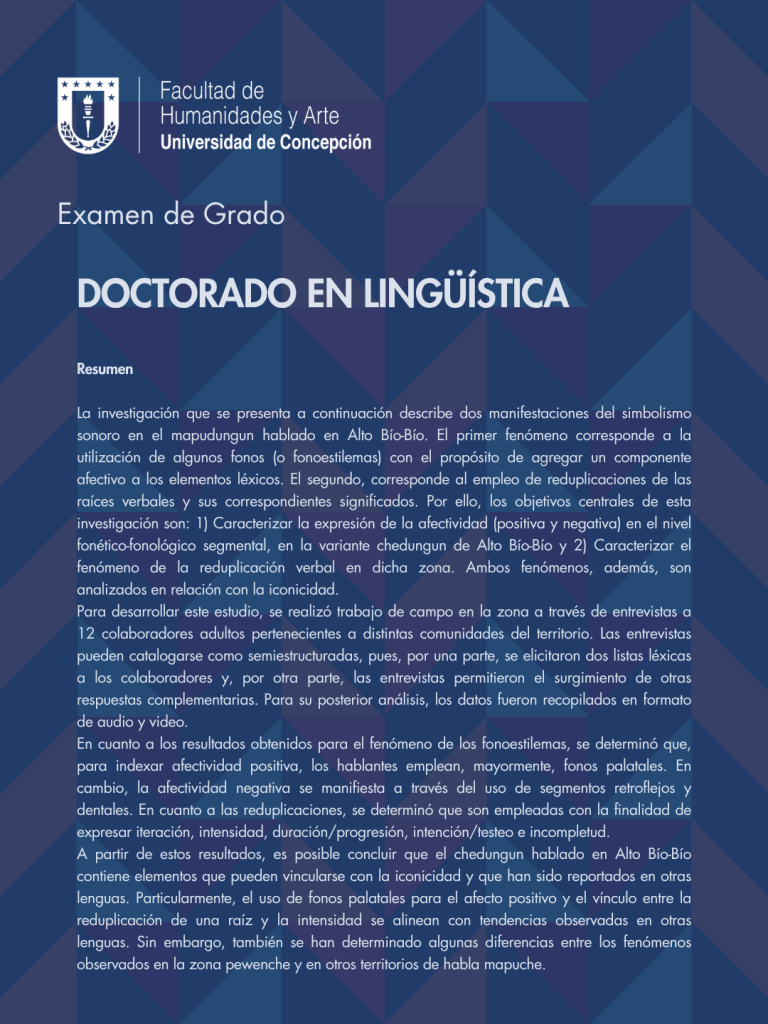 Facultad de
Humanidades y Arte
Universidad de Concepción

Examen de Grado

DOCTORADO EN LINGÜÍSTICA

Resumen

La investigación que se presenta a continuación describe dos manifestaciones del simbolismo sonoro en el mapudungun hablado en Alto Bío-Bío. El primer fenómeno corresponde a la utilización de algunos fonos (o fonoestilemas) con el propósito de agregar un componente afectivo a los elementos léxicos. El segundo, corresponde al empleo de reduplicaciones de las raíces verbales y sus correspondientes significados. Por ello, los objetivos centrales de esta investigación son: 1) Caracterizar la expresión de la afectividad (positiva y negativa) en el nivel fonético-fonológico segmental, en la variante chedungun de Alto Bío-Bío y 2) Caracterizar el fenómeno de la reduplicación verbal en dicha zona. Ambos fenómenos, además, son analizados en relación con la iconicidad.
Para desarrollar este estudio, se realizó trabajo de campo en la zona a través de entrevistas a 12 colaboradores adultos pertenecientes a distintas comunidades del territorio. Las entrevistas pueden catalogarse como semiestructuradas, pues, por una parte, se elicitaron dos listas léxicas a los colaboradores y, por otra parte, las entrevistas permitieron el surgimiento de otras respuestas complementarias. Para su posterior análisis, los datos fueron recopilados en formato de audio y video.
En cuanto a los resultados obtenidos para el fenómeno de los fonoestilemas, se determinó que, para indexar afectividad positiva, los hablantes emplean, mayormente, fonos palatales. En cambio, la afectividad negativa se manifiesta a través del uso de segmentos retroflejos y dentales. En cuanto a las reduplicaciones, se determinó que son empleadas con la finalidad de expresar iteración, intensidad, duración/progresión, intención/testeo e incompletud.
A partir de estos resultados, es posible concluir que el chedungun hablado en Alto Bío-Bío contiene elementos que pueden vincularse con la iconicidad y que han sido reportados en otras lenguas. Particularmente, el uso de fonos palatales para el afecto positivo y el vínculo entre la reduplicación de una raíz y la intensidad se alinean con tendencias observadas en otras lenguas. Sin embargo, también se han determinado algunas diferencias entre los fenómenos observados en la zona pewenche y en otros territorios de habla mapuche.